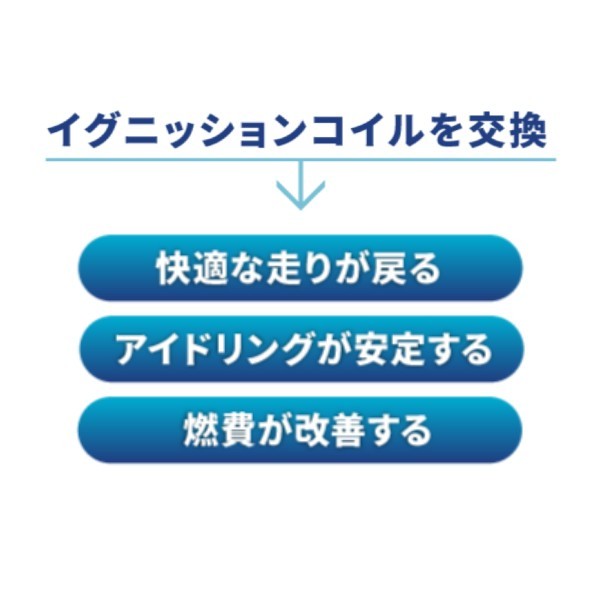 イグニッションコイルを交換

快適な走りが戻る

アイドリングが安定する

燃費が改善する